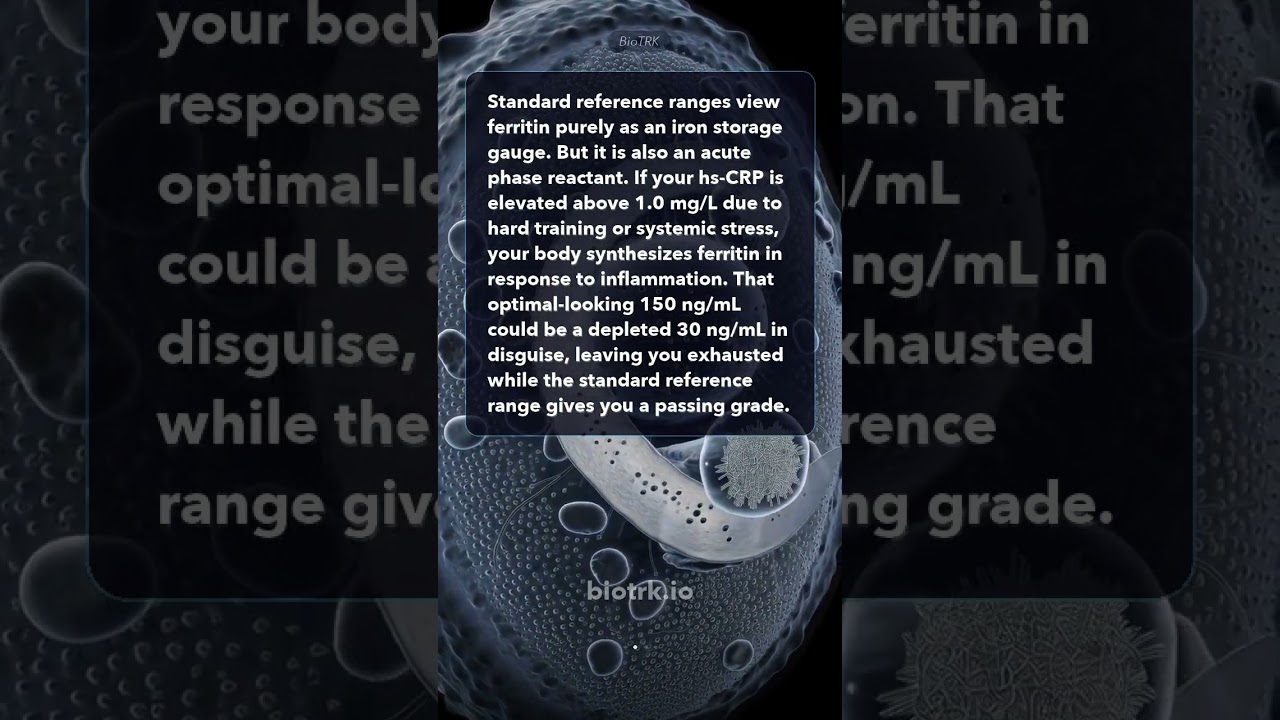 BioTRK

Standard reference ranges view ferritin purely as an iron storage gauge. But it is also an acute phase reactant. If your hs-CRP is elevated above 1.0 mg/L due to hard training or systemic stress, your body synthesizes ferritin in response to inflammation. That optimal-looking 150 ng/mL could be a depleted 30 ng/mL in disguise, leaving you exhausted while the standard reference range gives you a passing grade.

biotrk.io